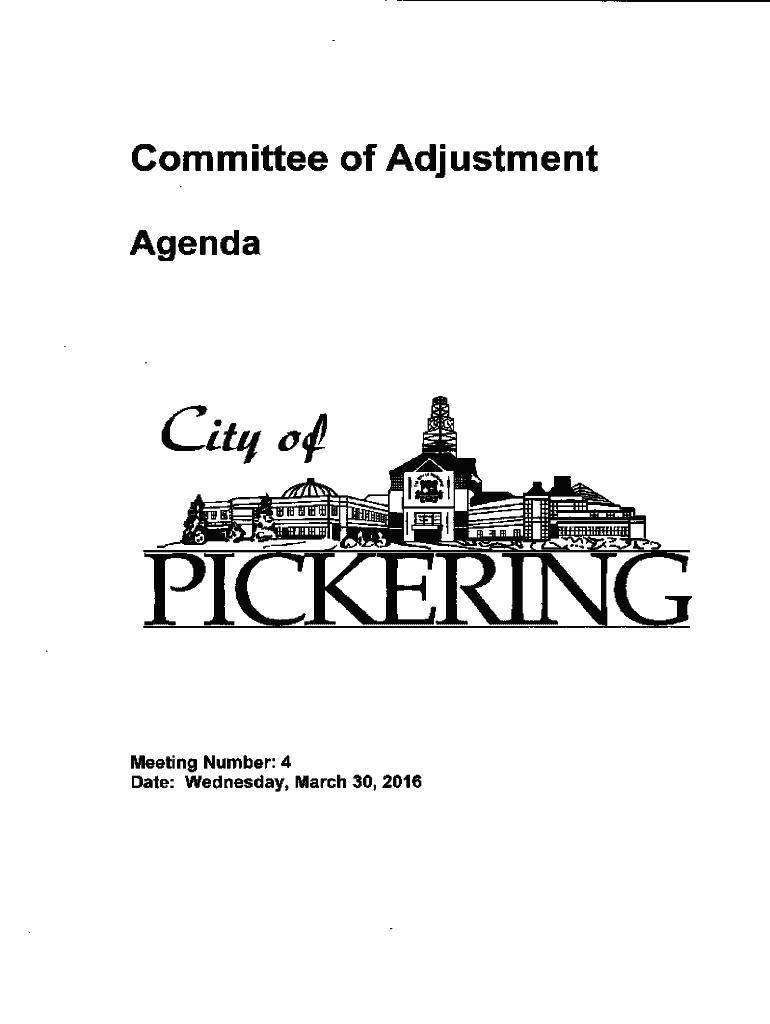 Committee of Adjustment

Agenda

City of
PICKERING

Meeting Number: 4
Date: Wednesday, March 30, 2016